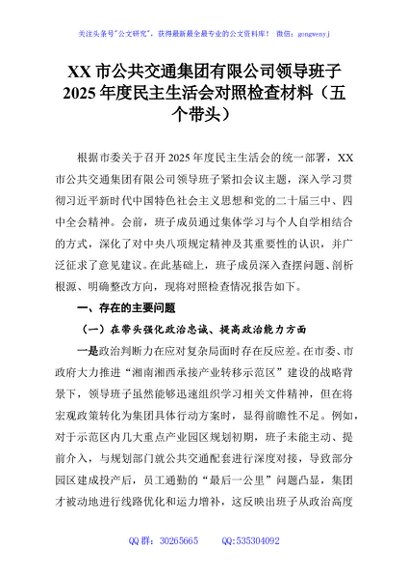 关注头条号"公文研究"，获得最新最全最专业的公文资料库！ 微信：gongwenyj

XX 市公共交通集团有限公司领导班子 2025 年度民主生活会对照检查材料（五个带头）

根据市委关于召开 2025 年度民主生活会的统一部署，XX 市公共交通集团有限公司领导班子紧扣会议主题，深入学习贯彻习近平新时代中国特色社会主义思想和党的二十届三中、四中全会精神。会前，班子成员通过集体学习与个人自学相结合的方式，深化了对中央八项规定精神及其重要性的认识，并广泛征求了意见建议。在此基础上，班子成员深入查摆问题、剖析根源、明确整改方向，现将对照检查情况报告如下。

一、存在的主要问题

（一）在带头强化政治忠诚、提高政治能力方面

一是政治判断力在应对复杂局面时存在反应差。在市委、市政府大力推进"湘南湘西承接产业转移示范区"建设的战略背景下，领导班子虽然能够迅速组织学习相关文件精神，但在将宏观政策转化为集团具体行动方案时，显得前瞻性不足。例如，对于示范区内几大重点产业园区规划初期，班子未能主动、提前介入，与规划部门就公共交通配套进行深度对接，导致部分园区建成投产后，员工通勤的"最后一公里"问题凸显，集团才被动地进行线路优化和运力增补，这反映出班子从政治高度

QQ 群：30265665 QQ:535304092